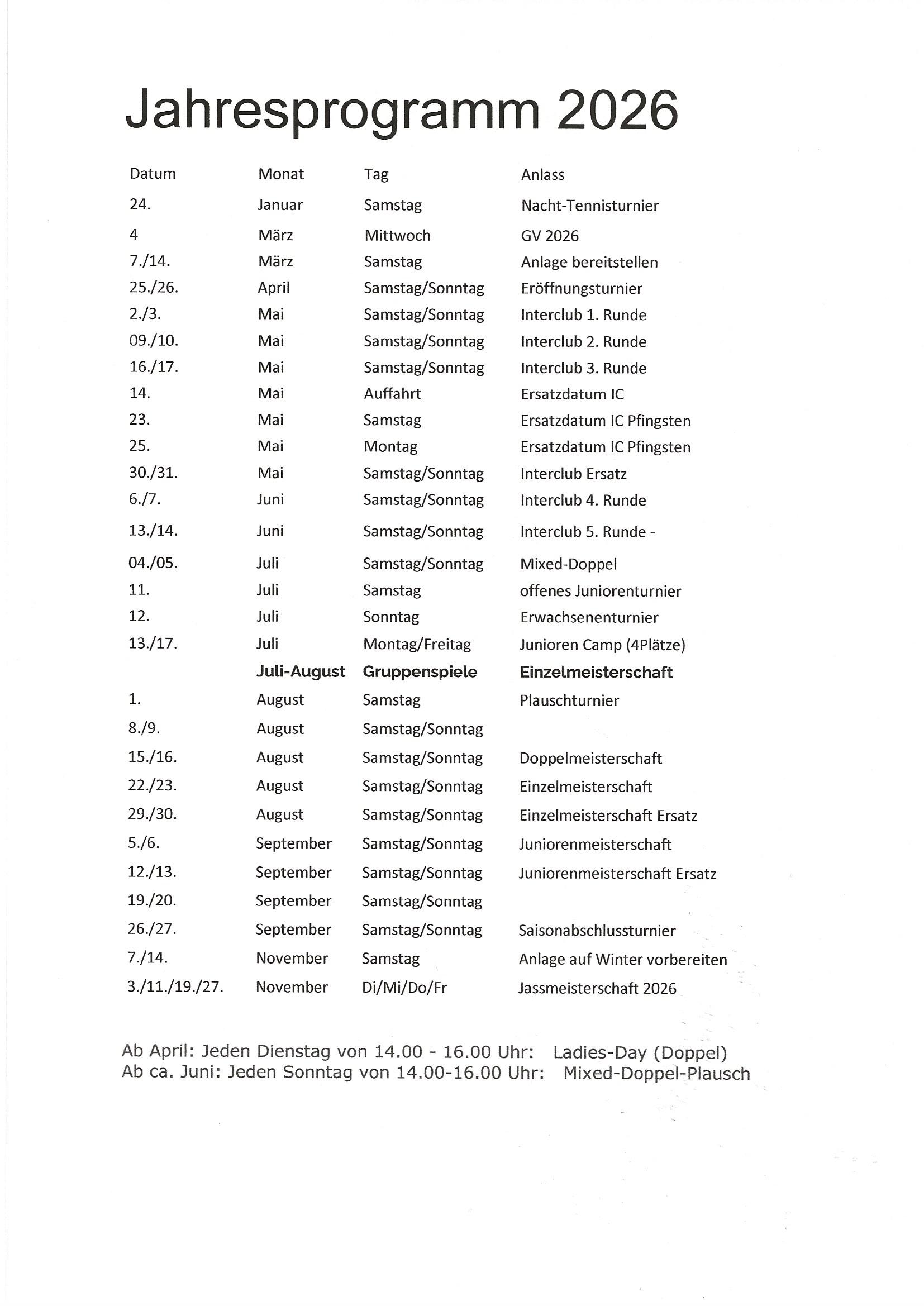 Jahresprogramm 2026

| Datum | Monat | Tag | Anlass |
|---|---|---|---|
| 24. | Januar | Samstag | Nacht-Tennisturnier |
| 4 | März | Mittwoch | GV 2026 |
| 7./14. | März | Samstag | Anlage bereitstellen |
| 25./26. | April | Samstag/Sonntag | Eröffnungsturnier |
| 2./3. | Mai | Samstag/Sonntag | Interclub 1. Runde |
| 09./10. | Mai | Samstag/Sonntag | Interclub 2. Runde |
| 16./17. | Mai | Samstag/Sonntag | Interclub 3. Runde |
| 14. | Mai | Auffahrt | Ersatzdatum IC |
| 23. | Mai | Samstag | Ersatzdatum IC Pfingsten |
| 25. | Mai | Montag | Ersatzdatum IC Pfingsten |
| 30./31. | Mai | Samstag/Sonntag | Interclub Ersatz |
| 6./7. | Juni | Samstag/Sonntag | Interclub 4. Runde |
| 13./14. | Juni | Samstag/Sonntag | Interclub 5. Runde - |
| 04./05. | Juli | Samstag/Sonntag | Mixed-Doppel |
| 11. | Juli | Samstag | offenes Juniorenturnier |
| 12. | Juli | Sonntag | Erwachsenenturnier |
| 13./17. | Juli | Montag/Freitag | Junioren Camp (4Plätze) |
| | Juli-August | Gruppenspiele | Einzelmeisterschaft |
| 1. | August | Samstag | Plauschturnier |
| 8./9. | August | Samstag/Sonntag | |
| 15./16. | August | Samstag/Sonntag | Doppelmeisterschaft |
| 22./23. | August | Samstag/Sonntag | Einzelmeisterschaft |
| 29./30. | August | Samstag/Sonntag | Einzelmeisterschaft Ersatz |
| 5./6. | September | Samstag/Sonntag | Juniorenmeisterschaft |
| 12./13. | September | Samstag/Sonntag | Juniorenmeisterschaft Ersatz |
| 19./20. | September | Samstag/Sonntag | |
| 26./27. | September | Samstag/Sonntag | Saisonabschlussturnier |
| 7./14. | November | Samstag | Anlage auf Winter vorbereiten |
| 3./11./19./27. | November | Di/Mi/Do/Fr | Jassmeisterschaft 2026 |

Ab April: Jeden Dienstag von 14.00 - 16.00 Uhr: Ladies-Day (Doppel)
Ab ca. Juni: Jeden Sonntag von 14.00-16.00 Uhr: Mixed-Doppel-Plausch